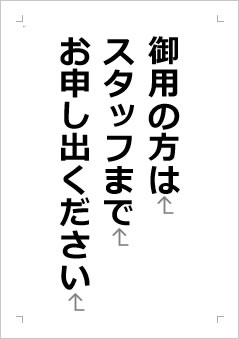 御用の方は
スタッフまで
お申し出ください